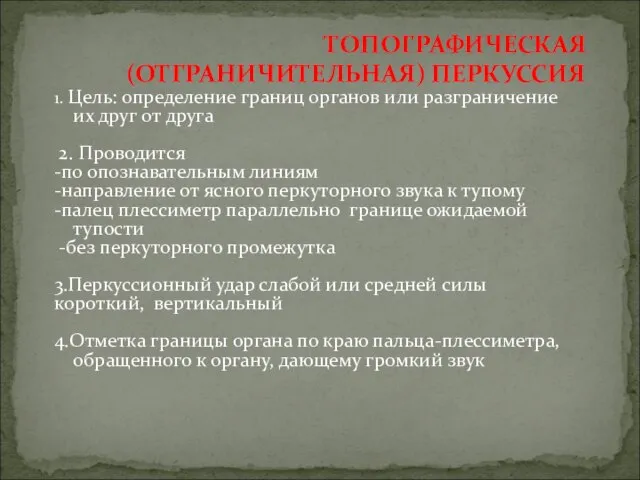 ТОПОГРАФИЧЕСКАЯ (ОТГРАНИЧИТЕЛЬНАЯ) ПЕРКУССИЯ

1. Цель: определение границ органов или разграничение их друг от друга

2. Проводится
-по опознавательным линиям
-направление от ясного перкуторного звука к тупому
-палец плессиметр параллельно границе ожидаемой тупости
-без перкуторного промежутка

3.Перкуссионный удар слабой или средней силы короткий, вертикальный

4.Отметка границы органа по краю пальца-плессиметра, обращенного к органу, дающему громкий звук